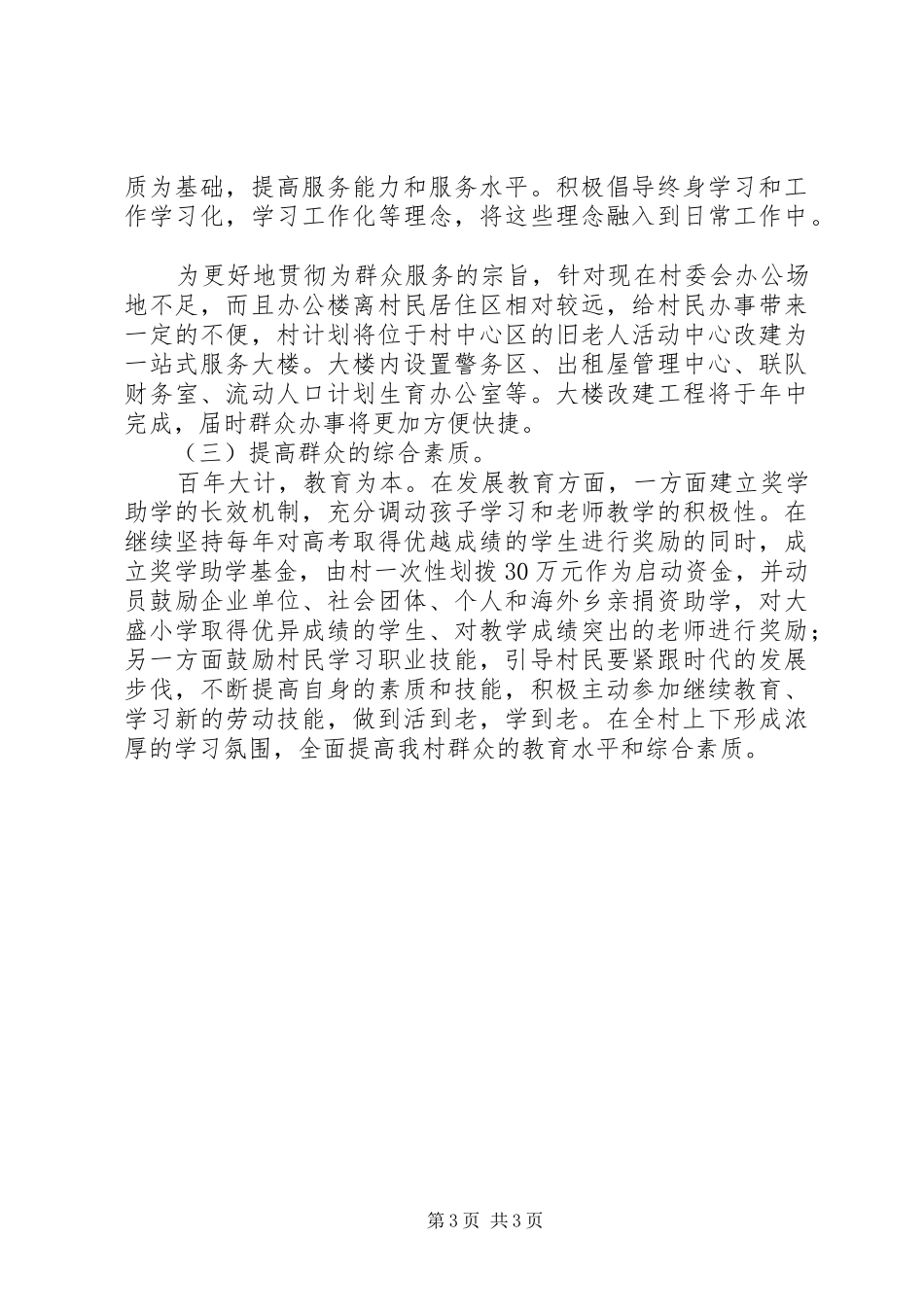 质为基础，提高服务能力和服务水平。积极倡导终身学习和工作学习化，学习工作化等理念，将这些理念融入到日常工作中。

为更好地贯彻为群众服务的宗旨，针对现在村委会办公场地不足，而且办公楼离村民居住区相对较远，给村民办事带来一定的不便，村计划将位于村中心区的旧老人活动中心改建为一站式服务大楼。大楼内设置警务区、出租屋管理中心、联队财务室、流动人口计划生育办公室等。大楼改建工程将于年中完成，届时群众办事将更加方便快捷。

（三）提高群众的综合素质。

百年大计，教育为本。在发展教育方面，一方面建立奖学助学的长效机制，充分调动孩子学习和老师教学的积极性。在继续坚持每年对高考取得优越成绩的学生进行奖励的同时，成立奖学助学基金，由村一次性划拨30万元作为启动资金，并动员鼓励企业单位、社会团体、个人和海外乡亲捐资助学，对大盛小学取得优异成绩的学生、对教学成绩突出的老师进行奖励；另一方面鼓励村民学习职业技能，引导村民要紧跟时代的发展步伐，不断提高自身的素质和技能，积极主动参加继续教育、学习新的劳动技能，做到活到老，学到老。在全村上下形成浓厚的学习氛围，全面提高我村群众的教育水平和综合素质。

第3页 共3页